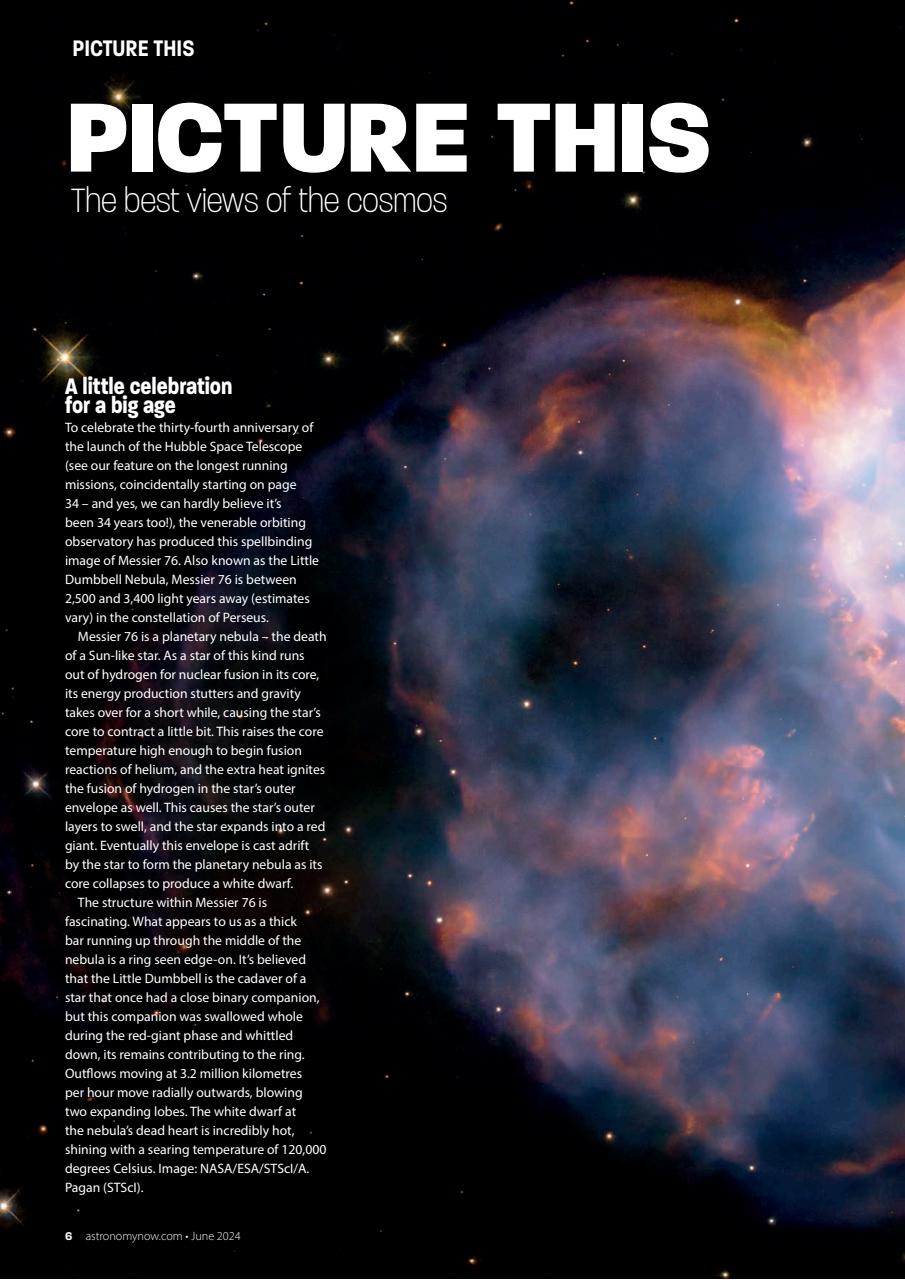 PICTURE THIS

PICTURE THIS
The best views of the cosmos

A little celebration for a big age
To celebrate the thirty-fourth anniversary of the launch of the Hubble Space Telescope (see our feature on the longest running missions, coincidentally starting on page 34 – and yes, we can hardly believe it's been 34 years too!), the venerable orbiting observatory has produced this spellbinding image of Messier 76. Also known as the Little Dumbbell Nebula, Messier 76 is between 2,500 and 3,400 light years away (estimates vary) in the constellation of Perseus.

Messier 76 is a planetary nebula – the death of a Sun-like star. As a star of this kind runs out of hydrogen for nuclear fusion in its core, its energy production stutters and gravity takes over for a short while, causing the star's core to contract a little bit. This raises the core temperature high enough to begin fusion reactions of helium, and the extra heat ignites the fusion of hydrogen in the star's outer envelope as well. This causes the star's outer layers to swell, and the star expands into a red giant. Eventually this envelope is cast adrift by the star to form the planetary nebula as its core collapses to produce a white dwarf.

The structure within Messier 76 is fascinating. What appears to us as a thick bar running up through the middle of the nebula is a ring seen edge-on. It's believed that the Little Dumbbell is the cadaver of a star that once had a close binary companion, but this companion was swallowed whole during the red-giant phase and whittled down, its remains contributing to the ring. Outflows moving at 3.2 million kilometres per hour move radially outwards, blowing two expanding lobes. The white dwarf at the nebula's dead heart is incredibly hot, shining with a searing temperature of 120,000 degrees Celsius. Image: NASA/ESA/STScI/A. Pagan (STScI).

6 astronomynow.com • June 2024